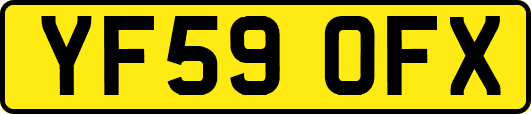 YF59 OFX